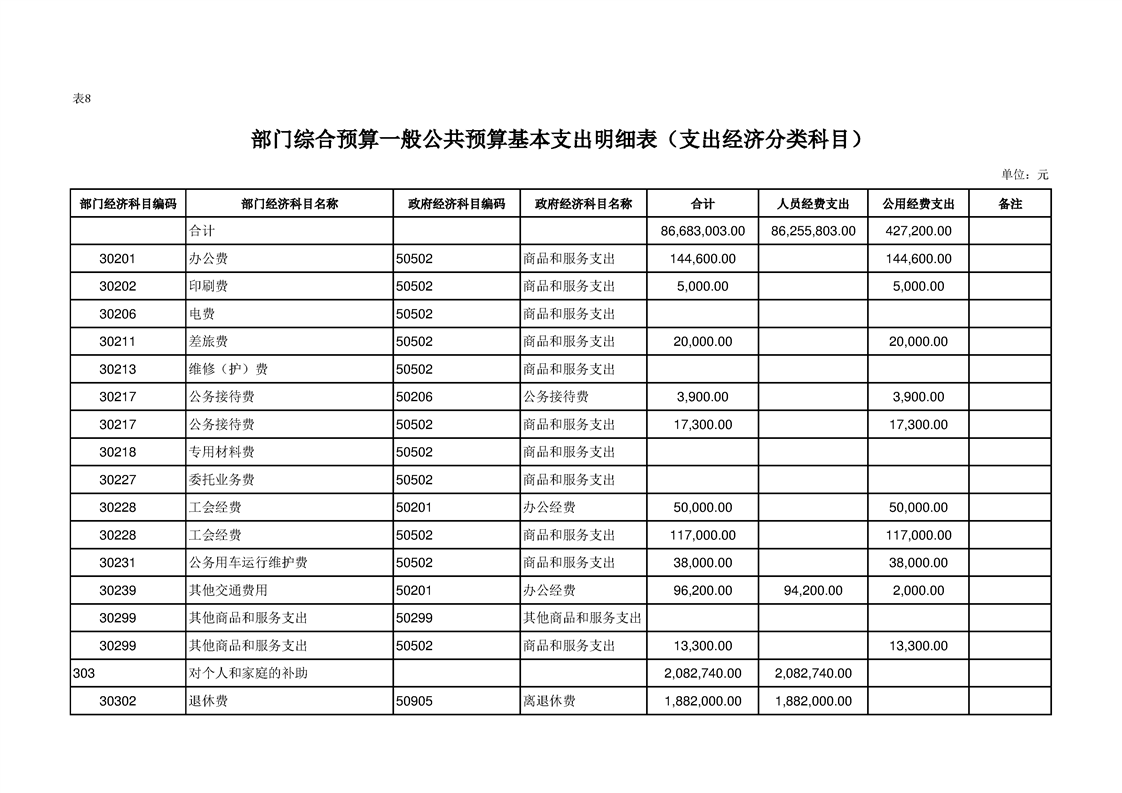 表8

部门综合预算一般公共预算基本支出明细表（支出经济分类科目）

单位：元

| 部门经济科目编码 | 部门经济科目名称 | 政府经济科目编码 | 政府经济科目名称 | 合计 | 人员经费支出 | 公用经费支出 | 备注 |
|---|---|---|---|---|---|---|---|
|  | 合计 |  |  | 86,683,003.00 | 86,255,803.00 | 427,200.00 |  |
| 30201 | 办公费 | 50502 | 商品和服务支出 | 144,600.00 |  | 144,600.00 |  |
| 30202 | 印刷费 | 50502 | 商品和服务支出 | 5,000.00 |  | 5,000.00 |  |
| 30206 | 电费 | 50502 | 商品和服务支出 |  |  |  |  |
| 30211 | 差旅费 | 50502 | 商品和服务支出 | 20,000.00 |  | 20,000.00 |  |
| 30213 | 维修（护）费 | 50502 | 商品和服务支出 |  |  |  |  |
| 30217 | 公务接待费 | 50206 | 公务接待费 | 3,900.00 |  | 3,900.00 |  |
| 30217 | 公务接待费 | 50502 | 商品和服务支出 | 17,300.00 |  | 17,300.00 |  |
| 30218 | 专用材料费 | 50502 | 商品和服务支出 |  |  |  |  |
| 30227 | 委托业务费 | 50502 | 商品和服务支出 |  |  |  |  |
| 30228 | 工会经费 | 50201 | 办公经费 | 50,000.00 |  | 50,000.00 |  |
| 30228 | 工会经费 | 50502 | 商品和服务支出 | 117,000.00 |  | 117,000.00 |  |
| 30231 | 公务用车运行维护费 | 50502 | 商品和服务支出 | 38,000.00 |  | 38,000.00 |  |
| 30239 | 其他交通费用 | 50201 | 办公经费 | 96,200.00 | 94,200.00 | 2,000.00 |  |
| 30299 | 其他商品和服务支出 | 50299 | 其他商品和服务支出 |  |  |  |  |
| 30299 | 其他商品和服务支出 | 50502 | 商品和服务支出 | 13,300.00 |  | 13,300.00 |  |
| 303 | 对个人和家庭的补助 |  |  | 2,082,740.00 | 2,082,740.00 |  |  |
| 30302 | 退休费 | 50905 | 离退休费 | 1,882,000.00 | 1,882,000.00 |  |  |